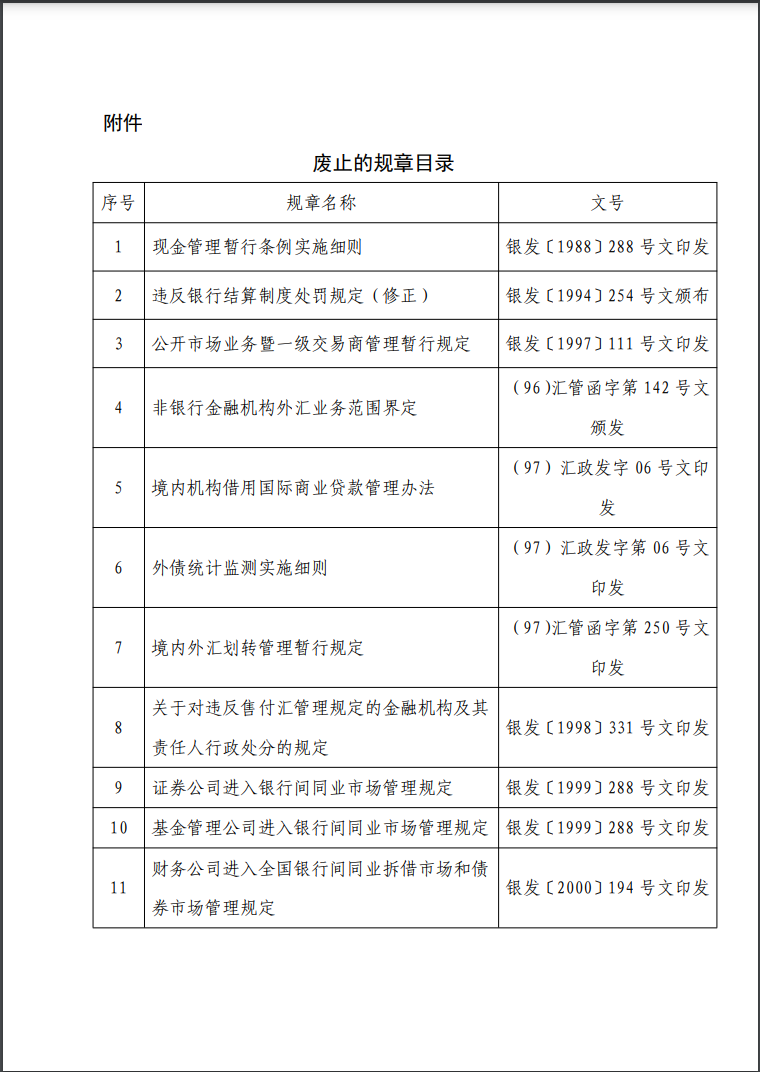 附件

废止的规章目录

| 序号 | 规章名称 | 文号 |
|---|---|---|
| 1 | 现金管理暂行条例实施细则 | 银发〔1988〕288 号文印发 |
| 2 | 违反银行结算制度处罚规定（修正） | 银发〔1994〕254 号文颁布 |
| 3 | 公开市场业务暨一级交易商管理暂行规定 | 银发〔1997〕111 号文印发 |
| 4 | 非银行金融机构外汇业务范围界定 | （96）汇管函字第 142 号文颁发 |
| 5 | 境内机构借用国际商业贷款管理办法 | （97）汇政发字 06 号文印发 |
| 6 | 外债统计监测实施细则 | （97）汇政发字第 06 号文印发 |
| 7 | 境内外汇划转管理暂行规定 | （97）汇管函字第 250 号文印发 |
| 8 | 关于对违反售付汇管理规定的金融机构及其责任人行政处分的规定 | 银发〔1998〕331 号文印发 |
| 9 | 证券公司进入银行间同业市场管理规定 | 银发〔1999〕288 号文印发 |
| 10 | 基金管理公司进入银行间同业市场管理规定 | 银发〔1999〕288 号文印发 |
| 11 | 财务公司进入全国银行间同业拆借市场和债券市场管理规定 | 银发〔2000〕194 号文印发 |